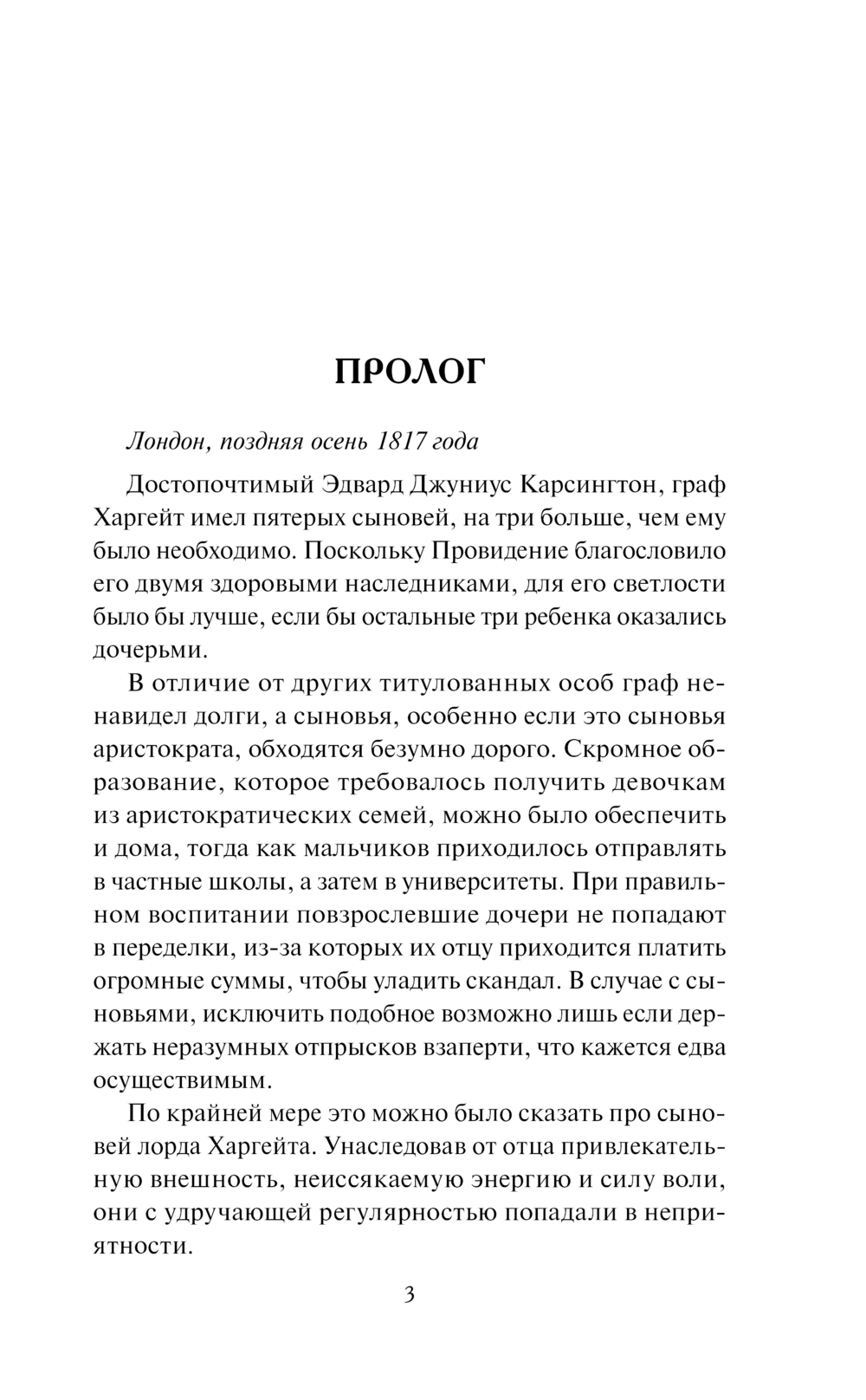 ПРОЛОГ

Лондон, поздняя осень 1817 года

Достопочтимый Эдвард Джуниус Карсингтон, граф Харгейт имел пятерых сыновей, на три больше, чем ему было необходимо. Поскольку Провидение благословило его двумя здоровыми наследниками, для его светлости было бы лучше, если бы остальные три ребенка оказались дочерьми.

В отличие от других титулованных особ граф ненавидел долги, а сыновья, особенно если это сыновья аристократа, обходятся безумно дорого. Скромное образование, которое требовалось получить девочкам из аристократических семей, можно было обеспечить и дома, тогда как мальчиков приходилось отправлять в частные школы, а затем в университеты. При правильном воспитании повзрослевшие дочери не попадают в переделки, из-за которых их отцу приходится платить огромные суммы, чтобы уладить скандал. В случае с сыновьями, исключить подобное возможно лишь если держать неразумных отпрысков взаперти, что кажется едва осуществимым.

По крайней мере это можно было сказать про сыновей лорда Харгейта. Унаследовав от отца привлекательную внешность, неиссякаемую энергию и силу воли, они с удручающей регулярностью попадали в неприятности.

3